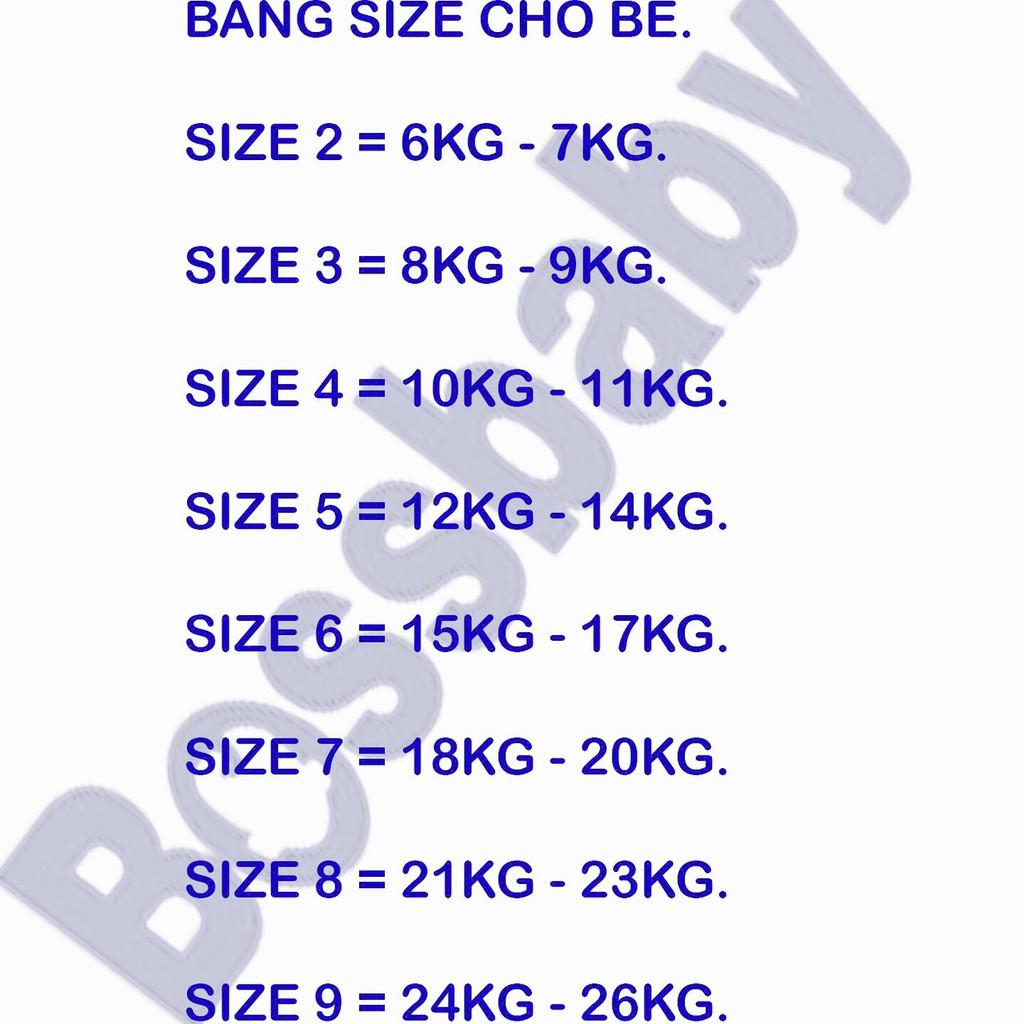 BANG SIZE CHO BE.

SIZE 2 = 6KG - 7KG.

SIZE 3 = 8KG - 9KG.

SIZE 4 = 10KG - 11KG.

SIZE 5 = 12KG - 14KG.

SIZE 6 = 15KG - 17KG.

SIZE 7 = 18KG - 20KG.

SIZE 8 = 21KG - 23KG.

SIZE 9 = 24KG - 26KG.

Bossbaby